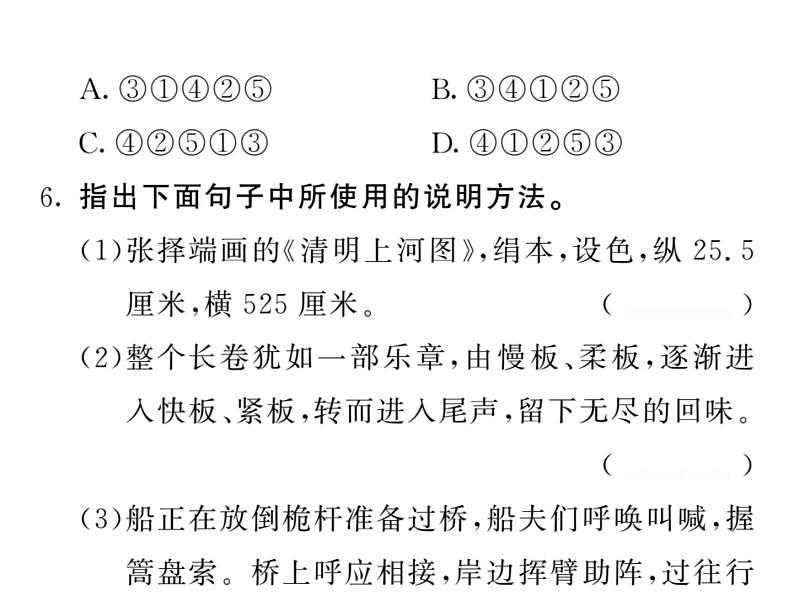 A. ③①④②⑤　　　　B. ③④①②⑤
C. ④②⑤①③　　　　D. ④①②⑤③

6. 指出下面句子中所使用的说明方法。

(1)张择端画的《清明上河图》,绢本,设色,纵 25.5 厘米,横 525 厘米。　　( 　　)

(2)整个长卷犹如一部乐章,由慢板、柔板,逐渐进入快板、紧板,转而进入尾声,留下无尽的回味。
( 　　)

(3)船正在放倒桅杆准备过桥,船夫们呼唤叫喊,握篙盘索。桥上呼应相接,岸边挥臂助阵,过往行